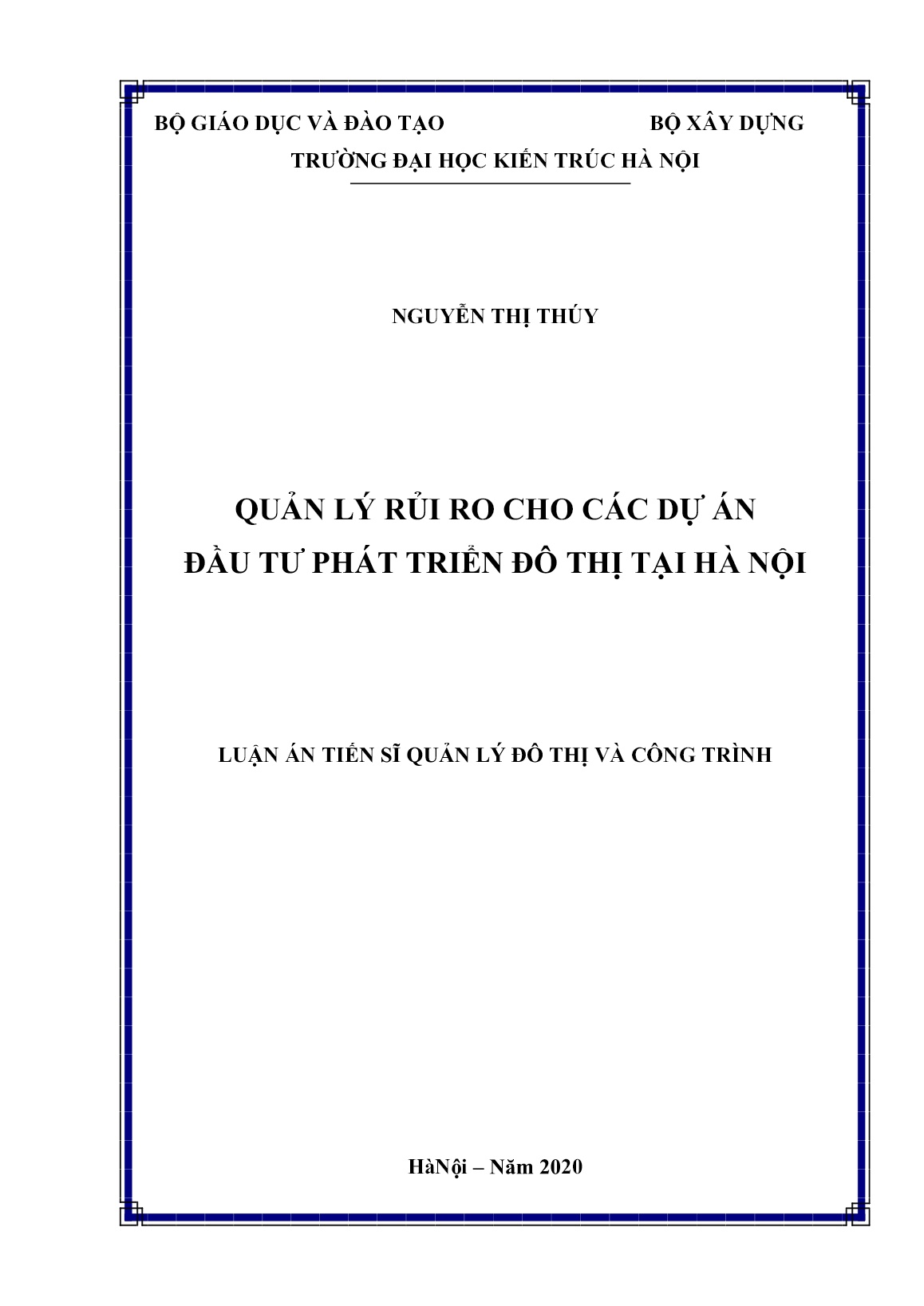 BỘ GIÁO DỤC VÀ ĐÀO TẠO BỘ XÂY DỰNG

TRƯỜNG ĐẠI HỌC KIẾN TRÚC HÀ NỘI

NGUYỄN THỊ THÚY

QUẢN LÝ RỦI RO CHO CÁC DỰ ÁN
ĐẦU TƯ PHÁT TRIỂN ĐÔ THỊ TẠI HÀ NỘI

LUẬN ÁN TIẾN SĨ QUẢN LÝ ĐÔ THỊ VÀ CÔNG TRÌNH

HàNội – Năm 2020